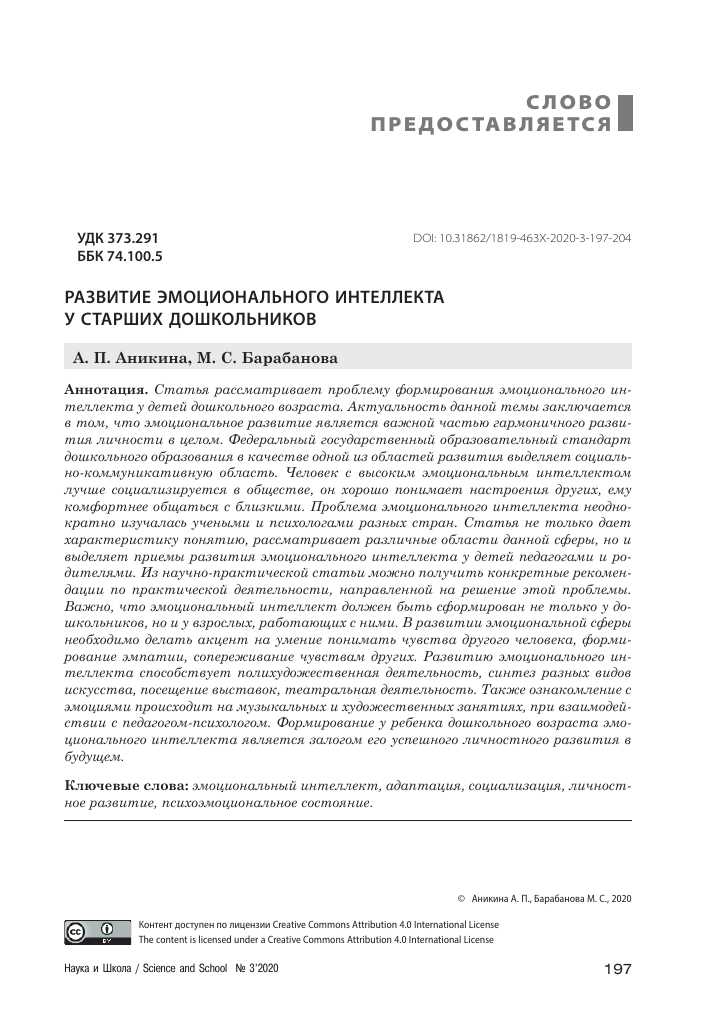 СЛОВО ПРЕДОСТАВЛЯЕТСЯ

УДК 373.291
ББК 74.100.5

DOI: 10.31862/1819-463X-2020-3-197-204

РАЗВИТИЕ ЭМОЦИОНАЛЬНОГО ИНТЕЛЛЕКТА У СТАРШИХ ДОШКОЛЬНИКОВ

А. П. Аникина, М. С. Барабанова

Аннотация. Статья рассматривает проблему формирования эмоционального интеллекта у детей дошкольного возраста. Актуальность данной темы заключается в том, что эмоциональное развитие является важной частью гармоничного развития личности в целом. Федеральный государственный образовательный стандарт дошкольного образования в качестве одной из областей развития выделяет социально-коммуникативную область. Человек с высоким эмоциональным интеллектом лучше социализируется в обществе, он хорошо понимает настроения других, ему комфортнее общаться с близкими. Проблема эмоционального интеллекта неоднократно изучалась учеными и психологами разных стран. Статья не только дает характеристику понятию, рассматривает различные области данной сферы, но и выделяет приемы развития эмоционального интеллекта у детей педагогами и родителями. Из научно-практической статьи можно получить конкретные рекомендации по практической деятельности, направленной на решение этой проблемы. Важно, что эмоциональный интеллект должен быть сформирован не только у дошкольников, но и у взрослых, работающих с ними. В развитии эмоциональной сферы необходимо делать акцент на умение понимать чувства другого человека, формирование эмпатии, сопереживание чувствам других. Развитию эмоционального интеллекта способствует полихудожественная деятельность, синтез разных видов искусства, посещение выставок, театральная деятельность. Также ознакомление с эмоциями происходит на музыкальных и художественных занятиях, при взаимодействии с педагогом-психологом. Формирование у ребенка дошкольного возраста эмоционального интеллекта является залогом его успешного личностного развития в будущем.

Ключевые слова: эмоциональный интеллект, адаптация, социализация, личностное развитие, психоэмоциональное состояние.

© Аникина А. П., Барабанова М. С., 2020

Контент доступен по лицензии Creative Commons Attribution 4.0 International License
The content is licensed under a Creative Commons Attribution 4.0 International License

Наука и Школа / Science and School № 3'2020

197